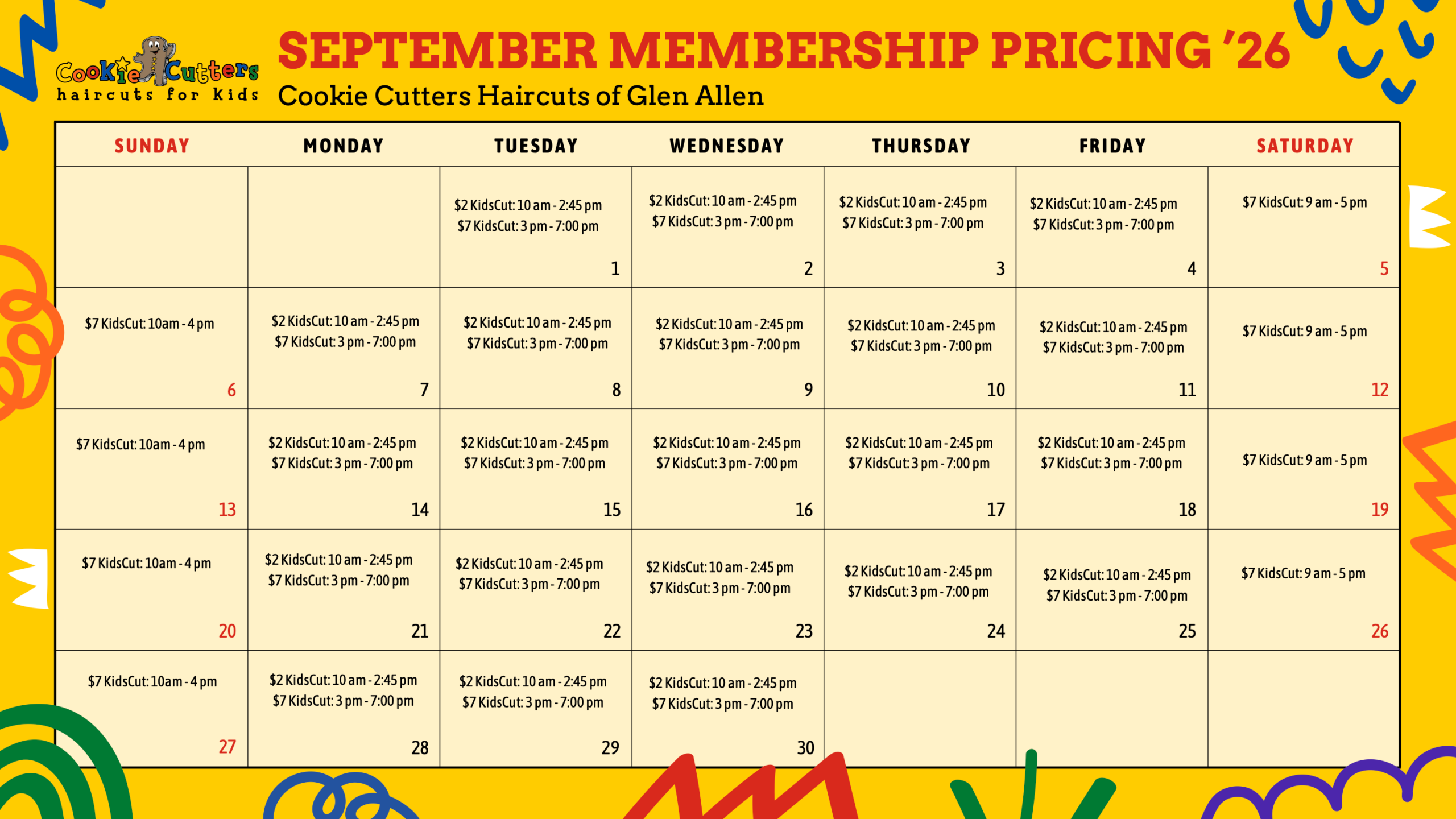 Cookie Cutters
haircuts for kids

SEPTEMBER MEMBERSHIP PRICING '26
Cookie Cutters Haircuts of Glen Allen

| SUNDAY | MONDAY | TUESDAY | WEDNESDAY | THURSDAY | FRIDAY | SATURDAY |
|---|---|---|---|---|---|---|
| | | $2 KidsCut: 10 am - 2:45 pm $7 KidsCut: 3 pm - 7:00 pm 1 | $2 KidsCut: 10 am - 2:45 pm $7 KidsCut: 3 pm - 7:00 pm 2 | $2 KidsCut: 10 am - 2:45 pm $7 KidsCut: 3 pm - 7:00 pm 3 | $2 KidsCut: 10 am - 2:45 pm $7 KidsCut: 3 pm - 7:00 pm 4 | $7 KidsCut: 9 am - 5 pm 5 |
| $7 KidsCut: 10am - 4 pm 6 | $2 KidsCut: 10 am - 2:45 pm $7 KidsCut: 3 pm - 7:00 pm 7 | $2 KidsCut: 10 am - 2:45 pm $7 KidsCut: 3 pm - 7:00 pm 8 | $2 KidsCut: 10 am - 2:45 pm $7 KidsCut: 3 pm - 7:00 pm 9 | $2 KidsCut: 10 am - 2:45 pm $7 KidsCut: 3 pm - 7:00 pm 10 | $2 KidsCut: 10 am - 2:45 pm $7 KidsCut: 3 pm - 7:00 pm 11 | $7 KidsCut: 9 am - 5 pm 12 |
| $7 KidsCut: 10am - 4 pm 13 | $2 KidsCut: 10 am - 2:45 pm $7 KidsCut: 3 pm - 7:00 pm 14 | $2 KidsCut: 10 am - 2:45 pm $7 KidsCut: 3 pm - 7:00 pm 15 | $2 KidsCut: 10 am - 2:45 pm $7 KidsCut: 3 pm - 7:00 pm 16 | $2 KidsCut: 10 am - 2:45 pm $7 KidsCut: 3 pm - 7:00 pm 17 | $2 KidsCut: 10 am - 2:45 pm $7 KidsCut: 3 pm - 7:00 pm 18 | $7 KidsCut: 9 am - 5 pm 19 |
| $7 KidsCut: 10am - 4 pm 20 | $2 KidsCut: 10 am - 2:45 pm $7 KidsCut: 3 pm - 7:00 pm 21 | $2 KidsCut: 10 am - 2:45 pm $7 KidsCut: 3 pm - 7:00 pm 22 | $2 KidsCut: 10 am - 2:45 pm $7 KidsCut: 3 pm - 7:00 pm 23 | $2 KidsCut: 10 am - 2:45 pm $7 KidsCut: 3 pm - 7:00 pm 24 | $2 KidsCut: 10 am - 2:45 pm $7 KidsCut: 3 pm - 7:00 pm 25 | $7 KidsCut: 9 am - 5 pm 26 |
| $7 KidsCut: 10am - 4 pm 27 | $2 KidsCut: 10 am - 2:45 pm $7 KidsCut: 3 pm - 7:00 pm 28 | $2 KidsCut: 10 am - 2:45 pm $7 KidsCut: 3 pm - 7:00 pm 29 | $2 KidsCut: 10 am - 2:45 pm $7 KidsCut: 3 pm - 7:00 pm 30 | | | |